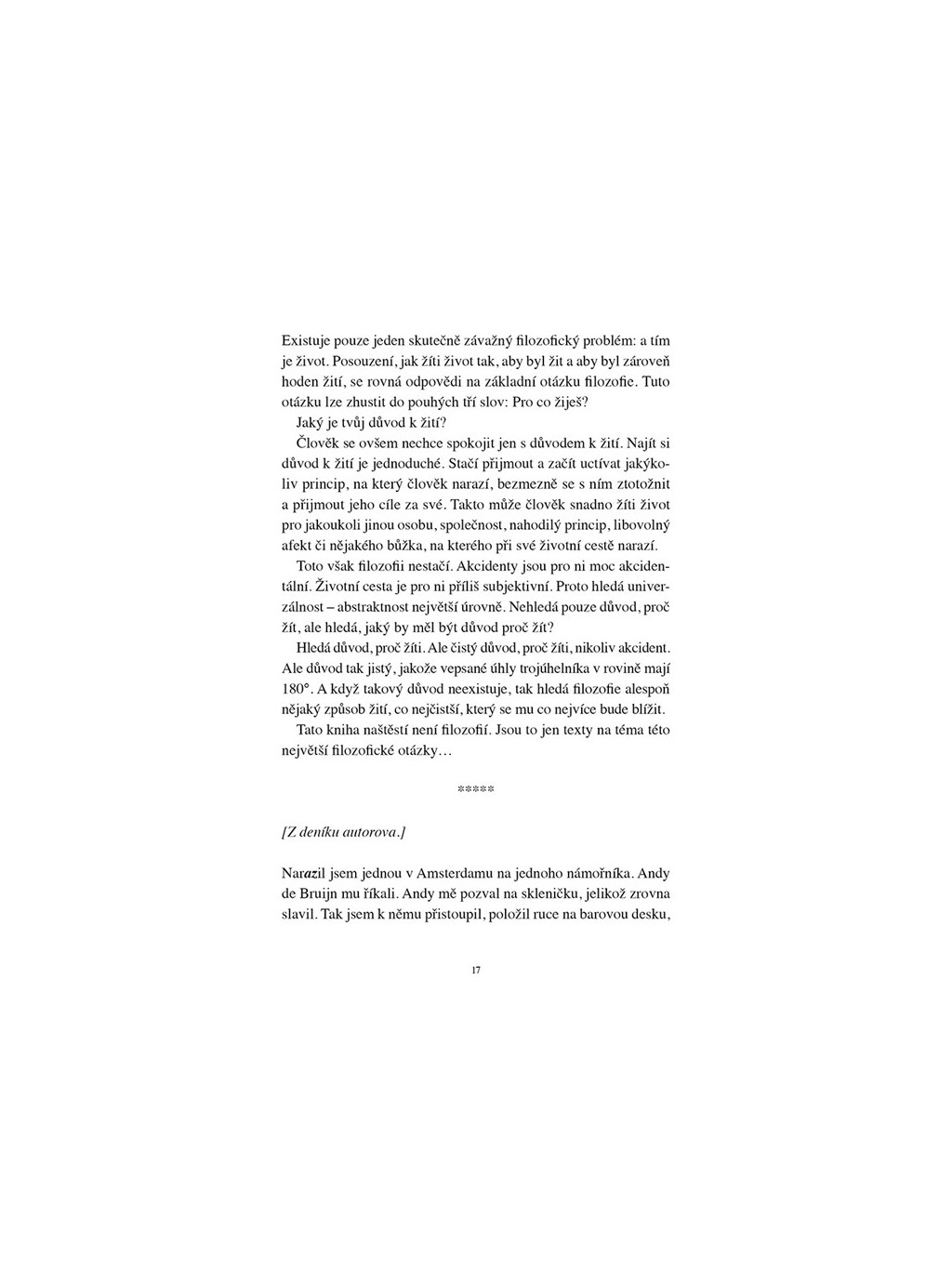 Existuje pouze jeden skutečně závažný filozofický problém: a tím je život. Posouzení, jak žíti život tak, aby byl žit a aby byl zároveň hoden žití, se rovná odpovědi na základní otázku filozofie. Tuto otázku lze zhustit do pouhých tří slov: Pro co žiješ?

Jaký je tvůj důvod k žití?

Člověk se ovšem nechce spokojit jen s důvodem k žití. Najít si důvod k žití je jednoduché. Stačí přijmout a začít uctívat jakýkoliv princip, na který člověk narazí, bezmezně se s ním ztotožnit a přijmout jeho cíle za své. Takto může člověk snadno žíti život pro jakoukoli jinou osobu, společnost, nahodilý princip, libovolný afekt či nějakého bůžka, na kterého při své životní cestě narazí.

Toto však filozofii nestačí. Akcidenty jsou pro ni moc akcidentální. Životní cesta je pro ni příliš subjektivní. Proto hledá univerzálnost – abstraktnost největší úrovně. Nehledá pouze důvod, proč žít, ale hledá, jaký by měl být důvod proč žít?

Hledá důvod, proč žíti. Ale čistý důvod, proč žíti, nikoliv akcident. Ale důvod tak jistý, jakože vepsané úhly trojúhelníka v rovině mají 180°. A když takový důvod neexistuje, tak hledá filozofie alespoň nějaký způsob žití, co nejčistší, který se mu co nejvíce bude blížit.

Tato kniha naštěstí není filozofií. Jsou to jen texty na téma této největší filozofické otázky…

*****

[Z deníku autorova.]

Narazil jsem jednou v Amsterdamu na jednoho námořníka. Andy de Bruijn mu říkali. Andy mě pozval na skleničku, jelikož zrovna slavil. Tak jsem k němu přistoupil, položil ruce na barovou desku,

17